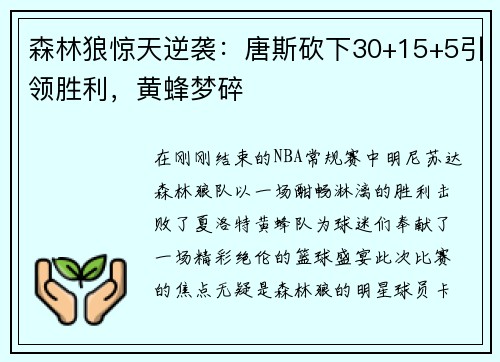 森林狼惊天逆袭：唐斯砍下30+15+5引领胜利，黄蜂梦碎

在刚刚结束的NBA常规赛中明尼苏达森林狼队以一场酣畅淋漓的胜利击败了夏洛特黄蜂队为球迷们奉献了一场精彩绝伦的篮球盛宴此次比赛的焦点无疑是森林狼的明星球员卡